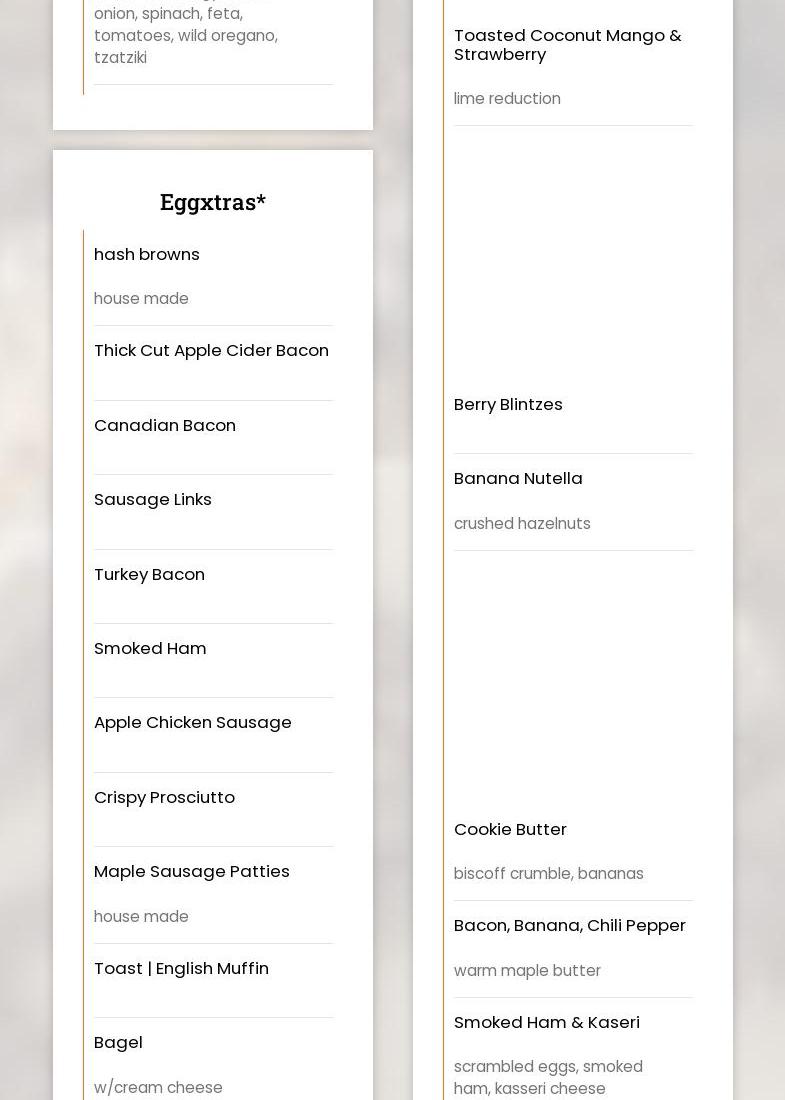 onion, spinach, feta, tomatoes, wild oregano, tzatziki

Eggxtras*

hash browns

house made

Thick Cut Apple Cider Bacon

Canadian Bacon

Sausage Links

Turkey Bacon

Smoked Ham

Apple Chicken Sausage

Crispy Prosciutto

Maple Sausage Patties

house made

Toast | English Muffin

Bagel

w/cream cheese

Toasted Coconut Mango & Strawberry

lime reduction

Berry Blintzes

Banana Nutella

crushed hazelnuts

Cookie Butter

biscoff crumble, bananas

Bacon, Banana, Chili Pepper

warm maple butter

Smoked Ham & Kaseri

scrambled eggs, smoked ham, kasseri cheese